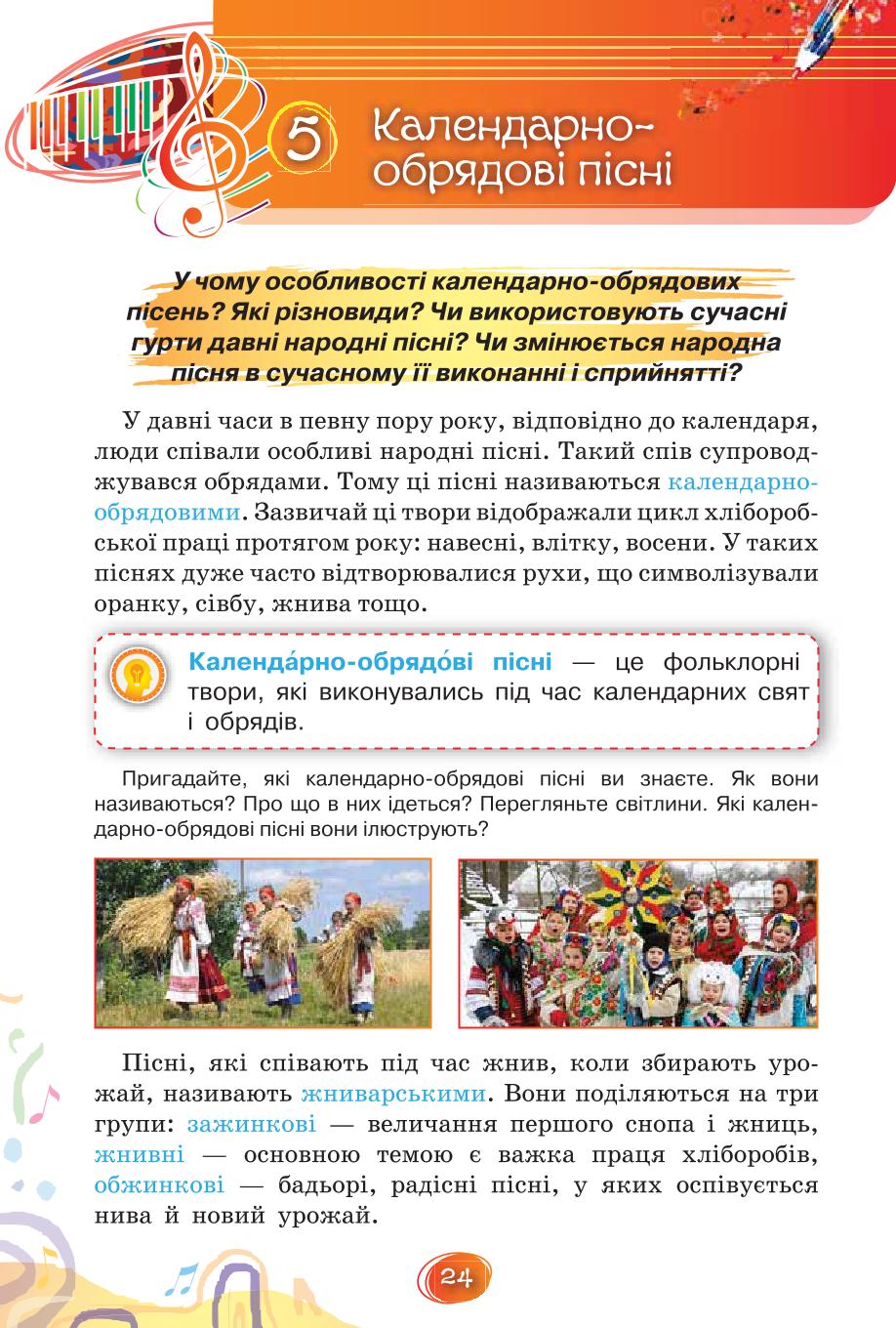 5 Календарно-обрядові пісні

У чому особливості календарно-обрядових пісень? Які різновиди? Чи використовують сучасні гурти давні народні пісні? Чи змінюється народна пісня в сучасному її виконанні і сприйнятті?

У давні часи в певну пору року, відповідно до календаря, люди співали особливі народні пісні. Такий спів супроводжувався обрядами. Тому ці пісні називаються календарно-обрядовими. Зазвичай ці твори відображали цикл хліборобської праці протягом року: навесні, влітку, восени. У таких піснях дуже часто відтворювалися рухи, що символізували оранку, сівбу, жнива тощо.

Календа́рно-обрядо́ві пісні — це фольклорні твори, які виконувались під час календарних свят і обрядів.

Пригадайте, які календарно-обрядові пісні ви знаєте. Як вони називаються? Про що в них ідеться? Перегляньте світлини. Які календарно-обрядові пісні вони ілюструють?

Пісні, які співають під час жнив, коли збирають урожай, називають жниварськими. Вони поділяються на три групи: зажинкові — величання першого снопа і жниць, жнивні — основною темою є важка праця хліборобів, обжинкові — бадьорі, радісні пісні, у яких оспівується нива й новий урожай.

24